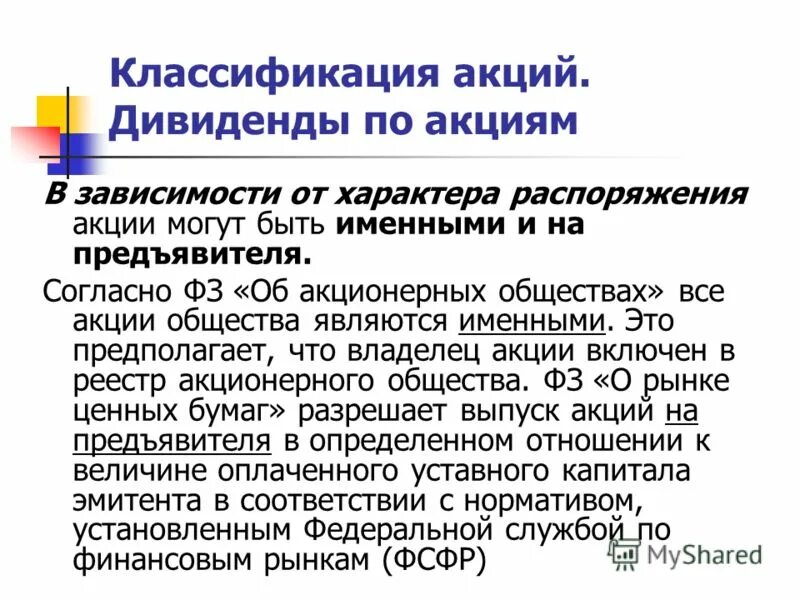 Классификация акций. Дивиденды по акциям

В зависимости от характера распоряжения акции могут быть именными и на предъявителя.

Согласно ФЗ «Об акционерных обществах» все акции общества являются именными. Это предполагает, что владелец акции включен в реестр акционерного общества. ФЗ «О рынке ценных бумаг» разрешает выпуск акций на предъявителя в определенном отношении к величине оплаченного уставного капитала эмитента в соответствии с нормативом, установленным Федеральной службой по финансовым рынкам (ФСФР)

MyShared